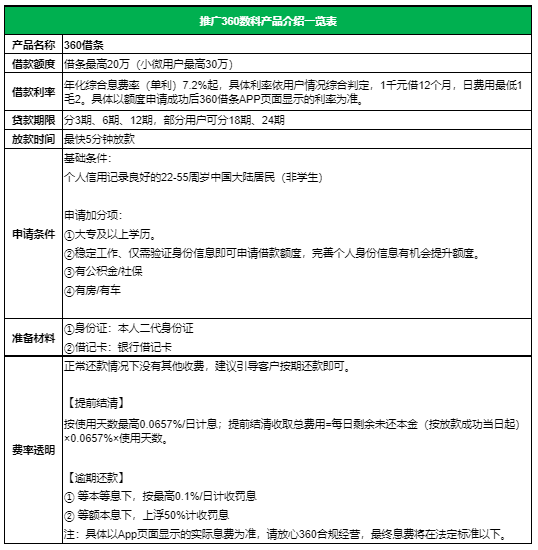 | 推广360数科产品介绍一览表 | |
|---|---|
| 产品名称 | 360借条 |
| 借款额度 | 借条最高20万（小微用户最高30万） |
| 借款利率 | 年化综合息费率（单利）7.2%起，具体利率依用户情况综合判定，1千元借12个月，日费用最低1毛2。具体以额度申请成功后360借条APP页面显示的利率为准。 |
| 贷款期限 | 分3期、6期、12期，部分用户可分18期、24期 |
| 放款时间 | 最快5分钟放款 |
| 申请条件 | 基础条件：<br>个人信用记录良好的22-55周岁中国大陆居民（非学生）<br><br>申请加分项：<br>①大专及以上学历。<br>②稳定工作、仅需验证身份信息即可申请借款额度，完善个人身份信息有机会提升额度。<br>③有公积金/社保<br>④有房/有车 |
| 准备材料 | ①身份证：本人二代身份证<br>②借记卡：银行借记卡 |
| 费率透明 | 正常还款情况下没有其他收费，建议引导客户按期还款即可。<br><br>【提前结清】<br>按使用天数最高0.0657%/日计息；提前结清收取总费用=每日剩余未还本金（按放款成功当日起）×0.0657%×使用天数。<br><br>【逾期还款】<br>① 等本等息下，按最高0.1%/日计收罚息<br>② 等额本息下，上浮50%计收罚息<br>注：具体以App页面显示的实际息费为准，请放心360合规经营，最终息费将在法定标准以下。 |